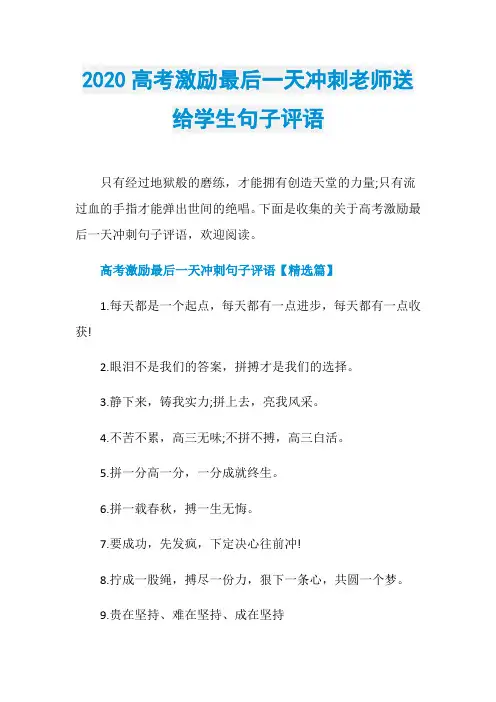 2020 高考激励最后一天冲刺老师送给学生句子评语

只有经过地狱般的磨练，才能拥有创造天堂的力量;只有流过血的手指才能弹出世间的绝唱。下面是收集的关于高考激励最后一天冲刺句子评语，欢迎阅读。

高考激励最后一天冲刺句子评语【精选篇】

1.每天都是一个起点，每天都有一点进步，每天都有一点收获!

2.眼泪不是我们的答案，拼搏才是我们的选择。

3.静下来，铸我实力;拼上去，亮我风采。

4.不苦不累，高三无味;不拼不搏，高三白活。

5.拼一分高一分，一分成就终生。

6.拼一载春秋，搏一生无悔。

7.要成功，先发疯，下定决心往前冲!

8.拧成一股绳，搏尽一份力，狠下一条心，共圆一个梦。

9.贵在坚持、难在坚持、成在坚持